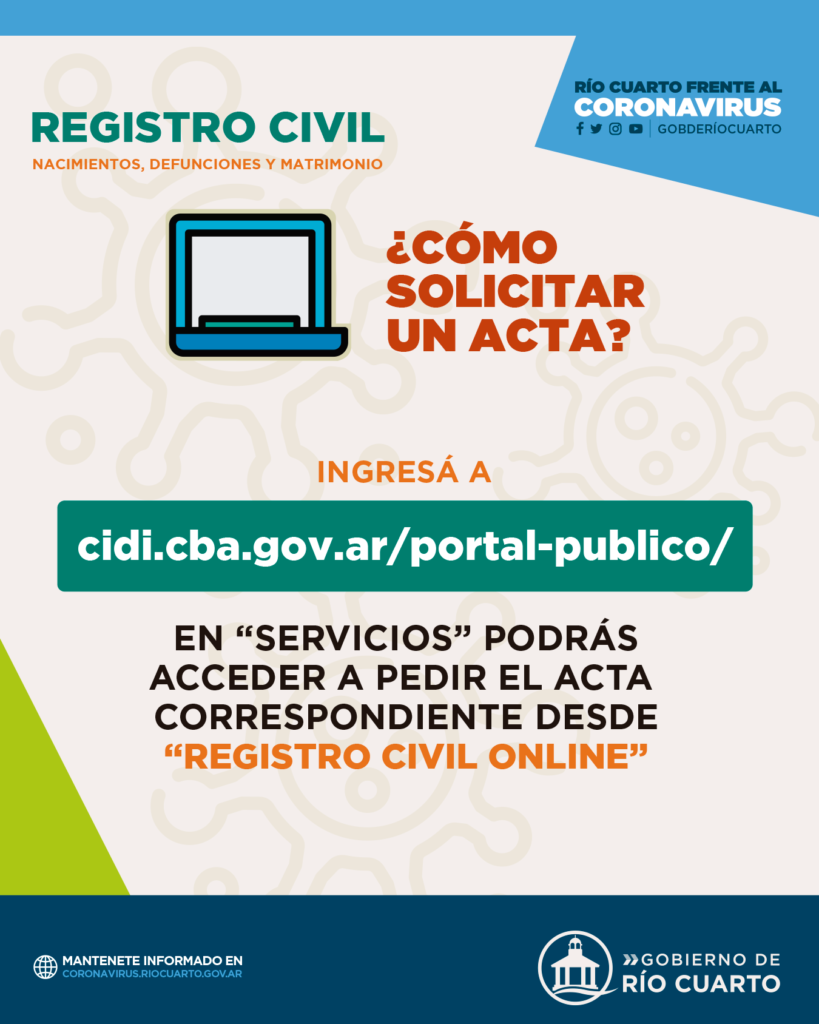 REGISTRO CIVIL
NACIMIENTOS, DEFUNCIONES Y MATRIMONIO

RÍO CUARTO FRENTE AL CORONAVIRUS
GOBDERÍOCUARTO

¿CÓMO SOLICITAR UN ACTA?

INGRESÁ A

cidi.cba.gov.ar/portal-publico/

EN “SERVICIOS” PODRÁS ACCEDER A PEDIR EL ACTA CORRESPONDIENTE DESDE “REGISTRO CIVIL ONLINE”

MANTENETE INFORMADO EN
CORONAVIRUS.RIOCUARTO.GOV.AR

GOBIERNO DE RÍO CUARTO